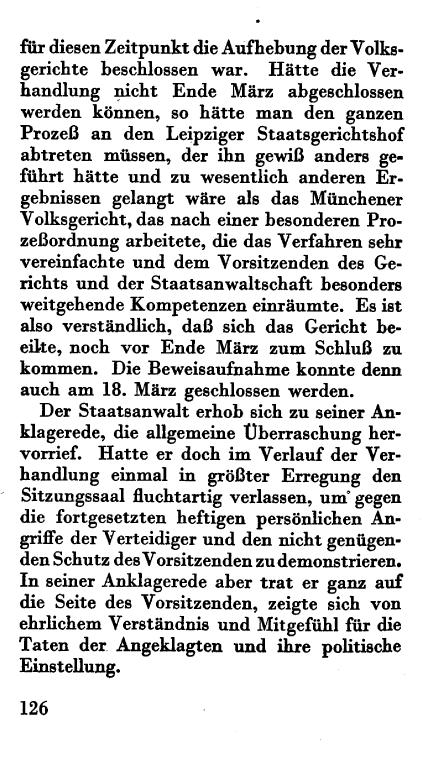 für diesen Zeitpunkt die Aufhebung der Volksgerichte beschlossen war. Hätte die Verhandlung nicht Ende März abgeschlossen werden können, so hätte man den ganzen Prozeß an den Leipziger Staatsgerichtshof abtreten müssen, der ihn gewiß anders geführt hätte und zu wesentlich anderen Ergebnissen gelangt wäre als das Münchener Volksgericht, das nach einer besonderen Prozeßordnung arbeitete, die das Verfahren sehr vereinfachte und dem Vorsitzenden des Gerichts und der Staatsanwaltschaft besonders weitgehende Kompetenzen einräumte. Es ist also verständlich, daß sich das Gericht beeilte, noch vor Ende März zum Schluß zu kommen. Die Beweisaufnahme konnte denn auch am 18. März geschlossen werden.

Der Staatsanwalt erhob sich zu seiner Anklagerede, die allgemeine Überraschung hervorrief. Hatte er doch im Verlauf der Verhandlung einmal in größter Erregung den Sitzungssaal fluchtartig verlassen, um gegen die fortgesetzten heftigen persönlichen Angriffe der Verteidiger und den nicht genügenden Schutz des Vorsitzenden zu demonstrieren. In seiner Anklagerede aber trat er ganz auf die Seite des Vorsitzenden, zeigte sich von ehrlichem Verständnis und Mitgefühl für die Taten der Angeklagten und ihre politische Einstellung.

126